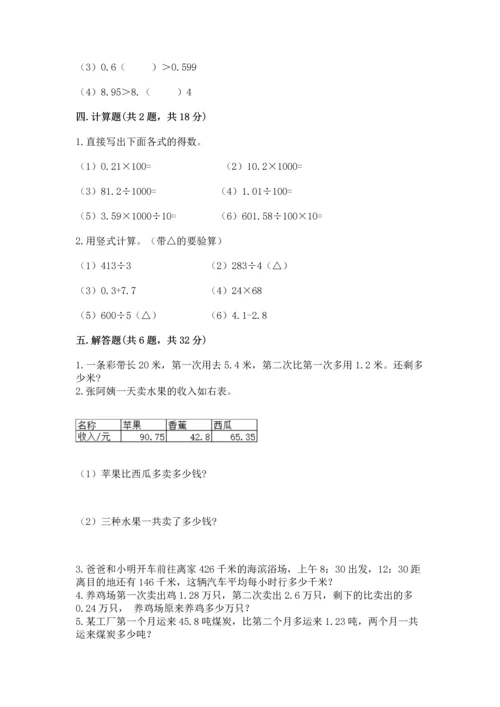 （3）0.6（　　）>0.599

（4）8.95>8.（　　）4

四. 计算题(共 2 题，共 18 分)

1. 直接写出下面各式的得数。

（1）0.21×100=　　（2）10.2×1000=

（3）81.2÷1000=　　（4）1.01÷100=

（5）3.59×1000÷10=　　（6）601.58÷100×10=

2. 用竖式计算。（带△的要验算）

（1）413÷3　　（2）283÷4（△）

（3）0.3+7.7　　（4）24×68

（5）600÷5（△）　　（6）4.1-2.8

五. 解答题(共 6 题，共 32 分)

1. 一条彩带长 20 米，第一次用去 5.4 米，第二次比第一次多用 1.2 米。还剩多少米?

2. 张阿姨一天卖水果的收入如右表。

| 名称 | 苹果 | 香蕉 | 西瓜 |
|---|---|---|---|
| 收入/元 | 90.75 | 42.8 | 65.35 |

（1）苹果比西瓜多卖多少钱?

（2）三种水果一共卖了多少钱?

3. 爸爸和小明开车前往离家 426 千米的海滨浴场，上午 8：30 出发，12：30 距离目的地还有 146 千米，这辆汽车平均每小时行多少千米？

4. 养鸡场第一次卖出鸡 1.28 万只，第二次卖出 2.6 万只，剩下的比卖出的多 0.24 万只， 养鸡场原来养鸡多少万只？

5. 某工厂第一个月运来 45.8 吨煤炭，比第二个月多运来 1.23 吨，两个月一共运来煤炭多少吨?